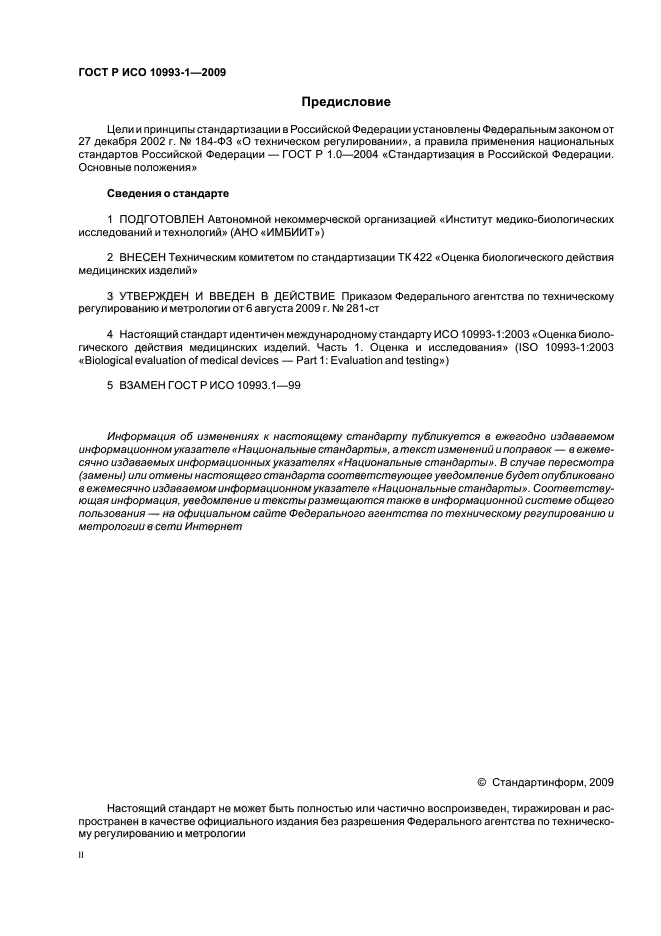 ГОСТ Р ИСО 10993-1—2009

Предисловие

Цели и принципы стандартизации в Российской Федерации установлены Федеральным законом от 27 декабря 2002 г. № 184-ФЗ «О техническом регулировании», а правила применения национальных стандартов Российской Федерации — ГОСТ Р 1.0—2004 «Стандартизация в Российской Федерации. Основные положения»

Сведения о стандарте

1 ПОДГОТОВЛЕН Автономной некоммерческой организацией «Институт медико-биологических исследований и технологий» (АНО «ИМБИИТ»)

2 ВНЕСЕН Техническим комитетом по стандартизации ТК 422 «Оценка биологического действия медицинских изделий»

3 УТВЕРЖДЕН И ВВЕДЕН В ДЕЙСТВИЕ Приказом Федерального агентства по техническому регулированию и метрологии от 6 августа 2009 г. № 281-ст

4 Настоящий стандарт идентичен международному стандарту ИСО 10993-1:2003 «Оценка биологического действия медицинских изделий. Часть 1. Оценка и исследования» (ISO 10993-1:2003 «Biological evaluation of medical devices — Part 1: Evaluation and testing»)

5 ВЗАМЕН ГОСТ Р ИСО 10993.1—99

Информация об изменениях к настоящему стандарту публикуется в ежегодно издаваемом информационном указателе «Национальные стандарты», а текст изменений и поправок — в ежемесячно издаваемых информационных указателях «Национальные стандарты». В случае пересмотра (замены) или отмены настоящего стандарта соответствующее уведомление будет опубликовано в ежемесячно издаваемом информационном указателе «Национальные стандарты». Соответствующая информация, уведомление и тексты размещаются также в информационной системе общего пользования — на официальном сайте Федерального агентства по техническому регулированию и метрологии в сети Интернет

© Стандартинформ, 2009

Настоящий стандарт не может быть полностью или частично воспроизведен, тиражирован и распространен в качестве официального издания без разрешения Федерального агентства по техническому регулированию и метрологии

II